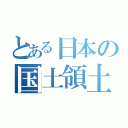 とある日本の
国土領土